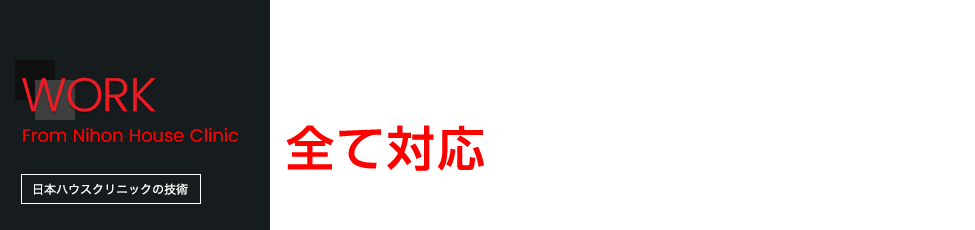 WORK
From Nihon House Clinic

日本ハウスクリニックの技術

全て対応